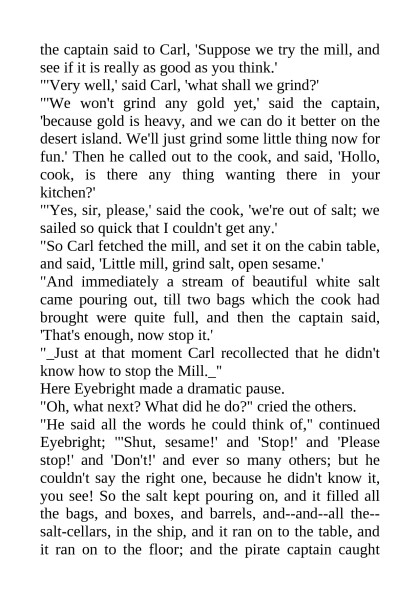 the captain said to Carl, 'Suppose we try the mill, and see if it is really as good as you think.'

"'Very well,' said Carl, 'what shall we grind?'

"'We won't grind any gold yet,' said the captain, 'because gold is heavy, and we can do it better on the desert island. We'll just grind some little thing now for fun.' Then he called out to the cook, and said, 'Hollo, cook, is there any thing wanting there in your kitchen?'

"'Yes, sir, please,' said the cook, 'we're out of salt; we sailed so quick that I couldn't get any.'

"So Carl fetched the mill, and set it on the cabin table, and said, 'Little mill, grind salt, open sesame.'

"And immediately a stream of beautiful white salt came pouring out, till two bags which the cook had brought were quite full, and then the captain said, 'That's enough, now stop it.'

"_Just at that moment Carl recollected that he didn't know how to stop the Mill._"

Here Eyebright made a dramatic pause.

"Oh, what next? What did he do?" cried the others.

"He said all the words he could think of," continued Eyebright; "'Shut, sesame!' and 'Stop!' and 'Please stop!' and 'Don't!' and ever so many others; but he couldn't say the right one, because he didn't know it, you see! So the salt kept pouring on, and it filled all the bags, and boxes, and barrels, and--and--all the--salt-cellars, in the ship, and it ran on to the table, and it ran on to the floor; and the pirate captain caught